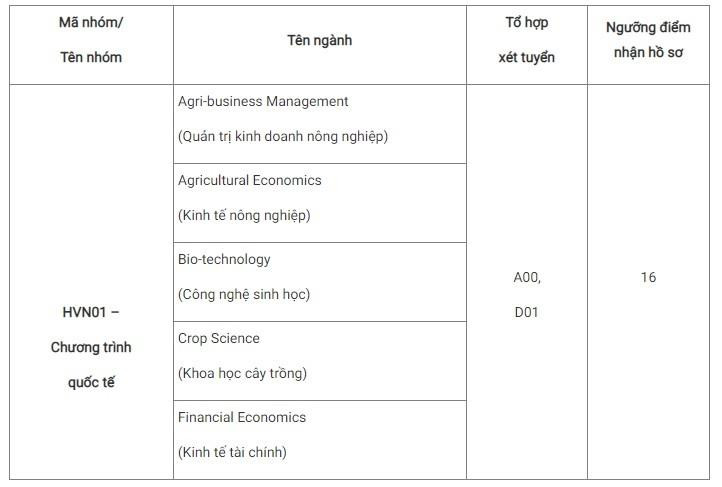 | Mã nhóm/ Tên nhóm | Tên ngành | Tổ hợp xét tuyển | Ngưỡng điểm nhận hồ sơ |
|---|---|---|---|
| HVN01 – Chương trình quốc tế | Agri-business Management (Quản trị kinh doanh nông nghiệp) | A00, D01 | 16 |
| | Agricultural Economics (Kinh tế nông nghiệp) | | |
| | Bio-technology (Công nghệ sinh học) | | |
| | Crop Science (Khoa học cây trồng) | | |
| | Financial Economics (Kinh tế tài chính) | | |